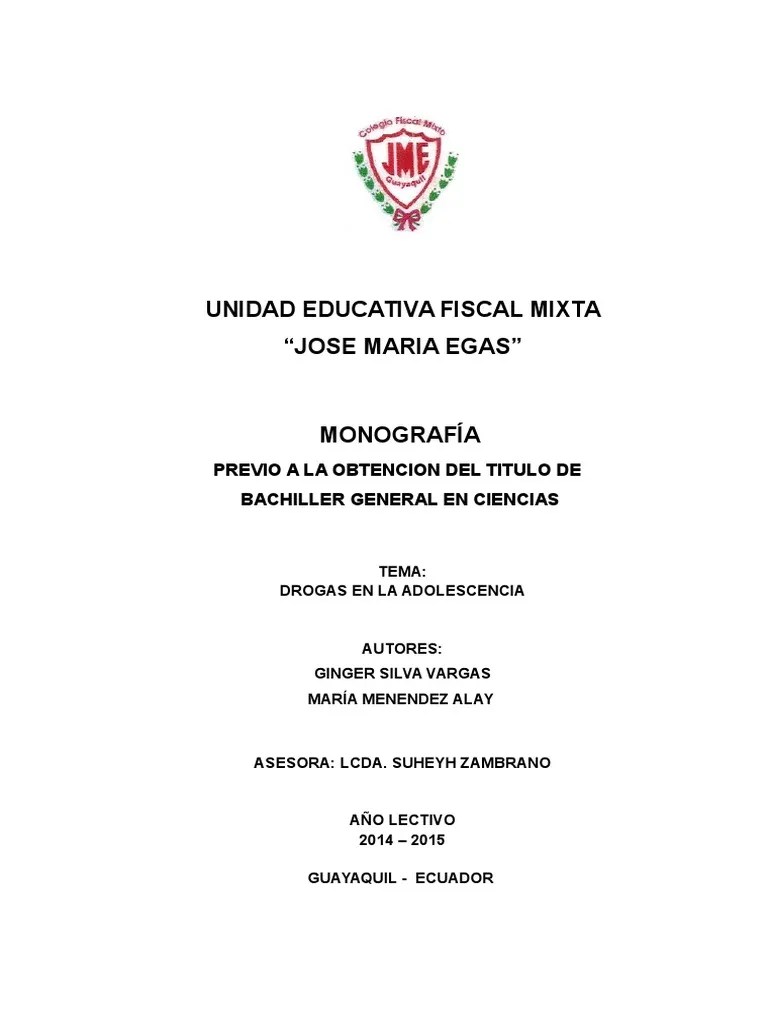 Colegio Fiscal Mixto
JME
Guayaquil

UNIDAD EDUCATIVA FISCAL MIXTA
“JOSE MARIA EGAS”

MONOGRAFÍA
PREVIO A LA OBTENCION DEL TITULO DE BACHILLER GENERAL EN CIENCIAS

TEMA:
DROGAS EN LA ADOLESCENCIA

AUTORES:
GINGER SILVA VARGAS
MARÍA MENENDEZ ALAY

ASESORA: LCDA. SUHEYH ZAMBRANO

AÑO LECTIVO
2014 – 2015

GUAYAQUIL - ECUADOR